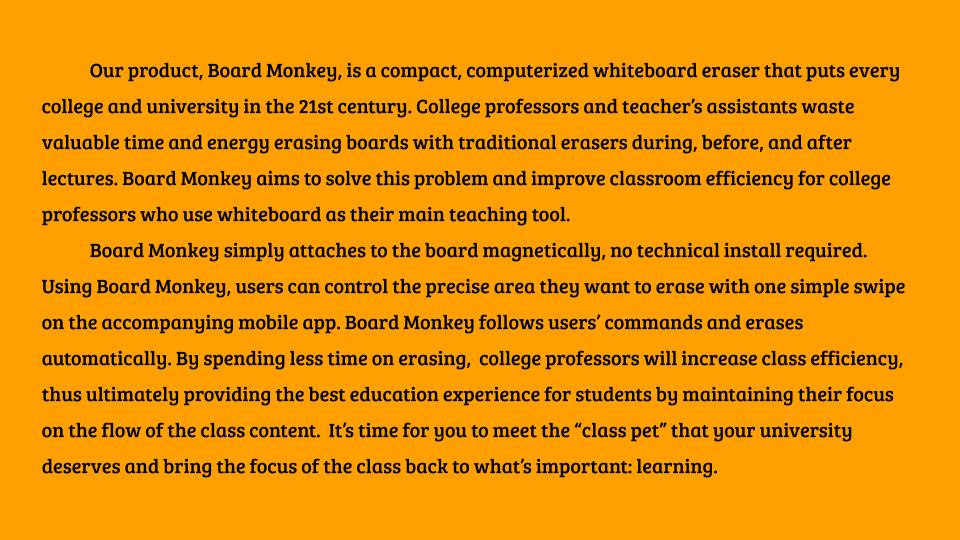 Our product, Board Monkey, is a compact, computerized whiteboard eraser that puts every college and university in the 21st century. College professors and teacher's assistants waste valuable time and energy erasing boards with traditional erasers during, before, and after lectures. Board Monkey aims to solve this problem and improve classroom efficiency for college professors who use whiteboard as their main teaching tool.

Board Monkey simply attaches to the board magnetically, no technical install required. Using Board Monkey, users can control the precise area they want to erase with one simple swipe on the accompanying mobile app. Board Monkey follows users' commands and erases automatically. By spending less time on erasing, college professors will increase class efficiency, thus ultimately providing the best education experience for students by maintaining their focus on the flow of the class content. It's time for you to meet the "class pet" that your university deserves and bring the focus of the class back to what's important: learning.